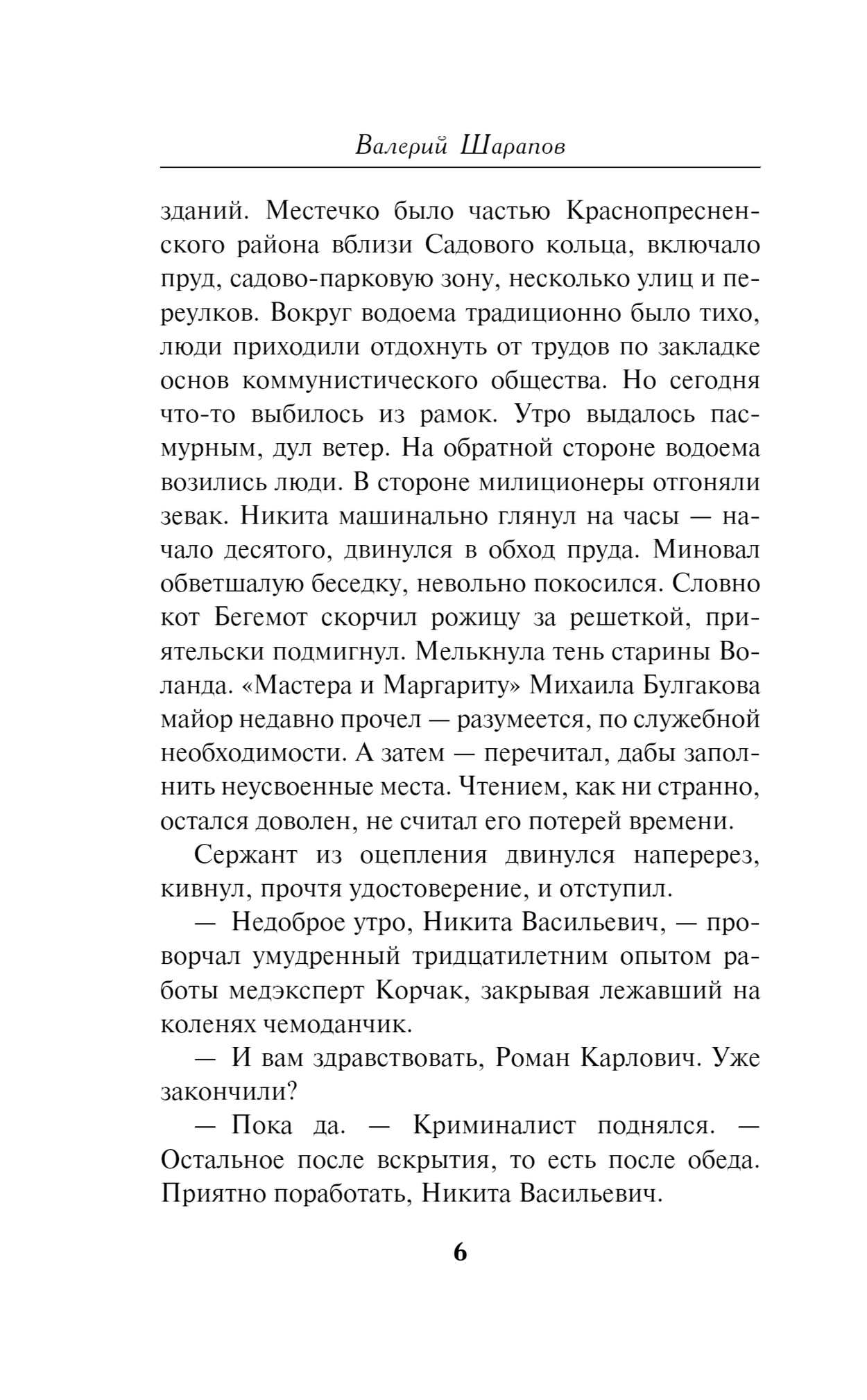 Валерий Шарапов

зданий. Местечко было частью Краснопресненского района вблизи Садового кольца, включало пруд, садово-парковую зону, несколько улиц и переулков. Вокруг водоема традиционно было тихо, люди приходили отдохнуть от трудов по закладке основ коммунистического общества. Но сегодня что-то выбилось из рамок. Утро выдалось пасмурным, дул ветер. На обратной стороне водоема возились люди. В стороне милиционеры отгоняли зевак. Никита машинально глянул на часы — начало десятого, двинулся в обход пруда. Миновал обветшалую беседку, невольно покосился. Словно кот Бегемот скорчил рожицу за решеткой, приятельски подмигнул. Мелькнула тень старины Воланда. «Мастера и Маргариту» Михаила Булгакова майор недавно прочел — разумеется, по служебной необходимости. А затем — перечитал, дабы заполнить неусвоенные места. Чтением, как ни странно, остался доволен, не считал его потерей времени.

Сержант из оцепления двинулся наперерез, кивнул, прочтя удостоверение, и отступил.

— Недоброе утро, Никита Васильевич, — проворчал умудренный тридцатилетним опытом работы медэксперт Корчак, закрывая лежавший на коленях чемоданчик.

— И вам здравствовать, Роман Карлович. Уже закончили?

— Пока да. — Криминалист поднялся. — Остальное после вскрытия, то есть после обеда. Приятно поработать, Никита Васильевич.

6